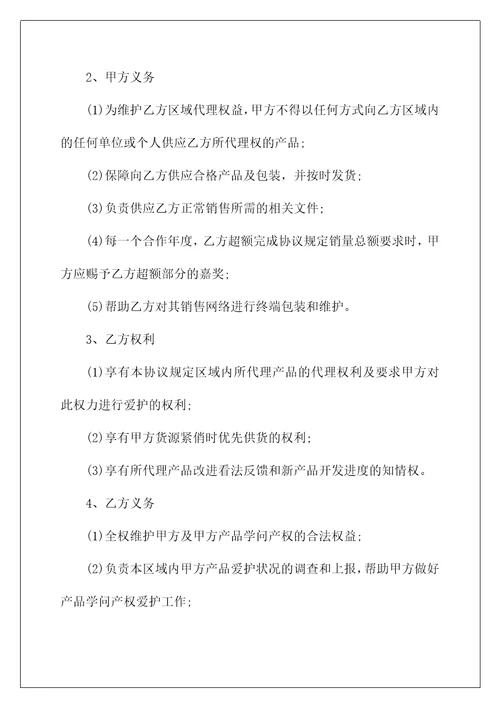 2、甲方义务

(1)为维护乙方区域代理权益，甲方不得以任何方式向乙方区域内的任何单位或个人供应乙方所代理权的产品；

(2)保障向乙方供应合格产品及包装，并按时发货；

(3)负责供应乙方正常销售所需的相关文件；

(4)每一个合作年度，乙方超额完成协议规定销量总额要求时，甲方应赐予乙方超额部分的嘉奖；

(5)帮助乙方对其销售网络进行终端包装和维护。

3、乙方权利

(1)享有本协议规定区域内所代理产品的代理权利及要求甲方对此权力进行爱护的权利；

(2)享有甲方货源紧俏时优先供货的权利；

(3)享有所代理产品改进看法反馈和新产品开发进度的知情权。

4、乙方义务

(1)全权维护甲方及甲方产品学问产权的合法权益；

(2)负责本区域内甲方产品爱护状况的调查和上报，帮助甲方做好产品学问产权爱护工作；